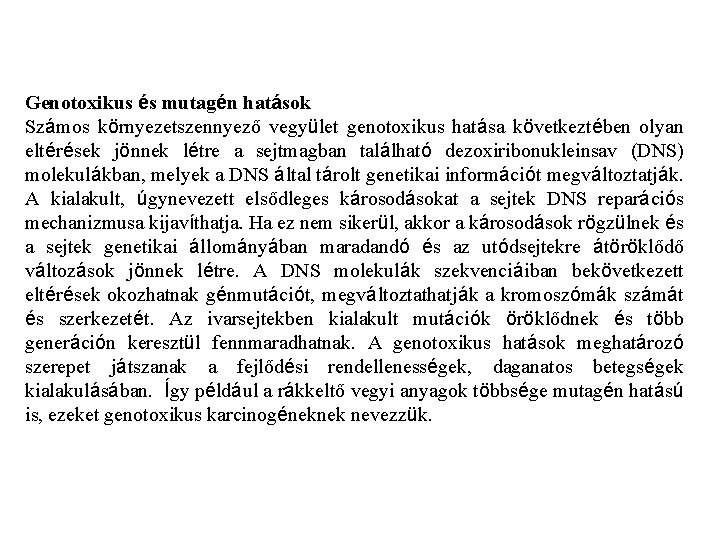 Genotoxikus és mutagén hatások
Számos környezetszennyező vegyület genotoxikus hatása következtében olyan eltérések jönnek létre a sejtmagban található dezoxiribonukleinsav (DNS) molekulákban, melyek a DNS által tárolt genetikai információt megváltoztatják. A kialakult, úgynevezett elsődleges károsodásokat a sejtek DNS reparációs mechanizmusa kijavíthatja. Ha ez nem sikerül, akkor a károsodások rögzülnek és a sejtek genetikai állományában maradandó és az utódsejtekre átöröklődő változások jönnek létre. A DNS molekulák szekvenciáiban bekövetkezett eltérések okozhatnak génmutációt, megváltoztathatják a kromoszómák számát és szerkezetét. Az ivarsejtekben kialakult mutációk öröklődnek és több generáción keresztül fennmaradhatnak. A genotoxikus hatások meghatározó szerepet játszanak a fejlődési rendellenességek, daganatos betegségek kialakulásában. Így például a rákkeltő vegyi anyagok többsége mutagén hatású is, ezeket genotoxikus karcinogéneknek nevezzük.